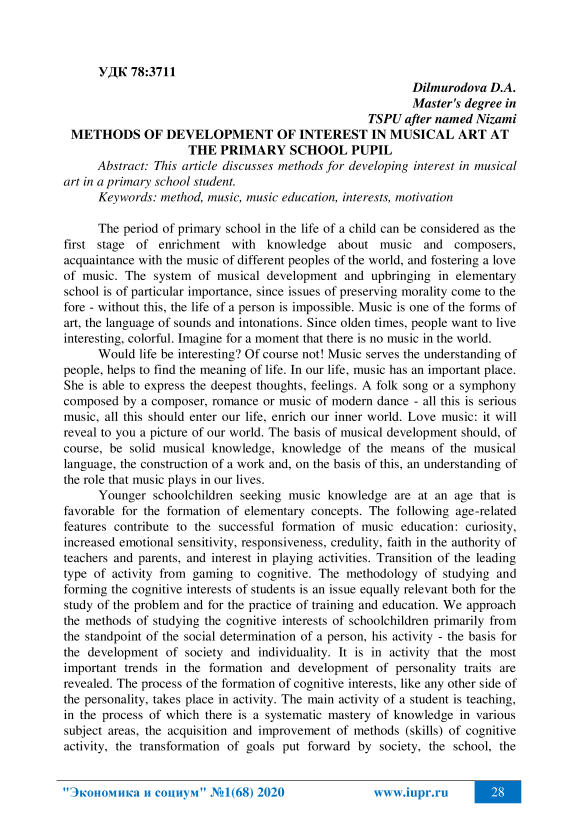 УДК 78:3711

Dilmurodova D.A.
Master's degree in
TSPU after named Nizami

METHODS OF DEVELOPMENT OF INTEREST IN MUSICAL ART AT THE PRIMARY SCHOOL PUPIL

Abstract: This article discusses methods for developing interest in musical art in a primary school student.

Keywords: method, music, music education, interests, motivation

The period of primary school in the life of a child can be considered as the first stage of enrichment with knowledge about music and composers, acquaintance with the music of different peoples of the world, and fostering a love of music. The system of musical development and upbringing in elementary school is of particular importance, since issues of preserving morality come to the fore - without this, the life of a person is impossible. Music is one of the forms of art, the language of sounds and intonations. Since olden times, people want to live interesting, colorful. Imagine for a moment that there is no music in the world.

Would life be interesting? Of course not! Music serves the understanding of people, helps to find the meaning of life. In our life, music has an important place. She is able to express the deepest thoughts, feelings. A folk song or a symphony composed by a composer, romance or music of modern dance - all this is serious music, all this should enter our life, enrich our inner world. Love music: it will reveal to you a picture of our world. The basis of musical development should, of course, be solid musical knowledge, knowledge of the means of the musical language, the construction of a work and, on the basis of this, an understanding of the role that music plays in our lives.

Younger schoolchildren seeking music knowledge are at an age that is favorable for the formation of elementary concepts. The following age-related features contribute to the successful formation of music education: curiosity, increased emotional sensitivity, responsiveness, credulity, faith in the authority of teachers and parents, and interest in playing activities. Transition of the leading type of activity from gaming to cognitive. The methodology of studying and forming the cognitive interests of students is an issue equally relevant both for the study of the problem and for the practice of training and education. We approach the methods of studying the cognitive interests of schoolchildren primarily from the standpoint of the social determination of a person, his activity - the basis for the development of society and individuality. It is in activity that the most important trends in the formation and development of personality traits are revealed. The process of the formation of cognitive interests, like any other side of the personality, takes place in activity. The main activity of a student is teaching, in the process of which there is a systematic mastery of knowledge in various subject areas, the acquisition and improvement of methods (skills) of cognitive activity, the transformation of goals put forward by society, the school, the

"Экономика и социум" №1(68) 2020 www.iupr.ru 28